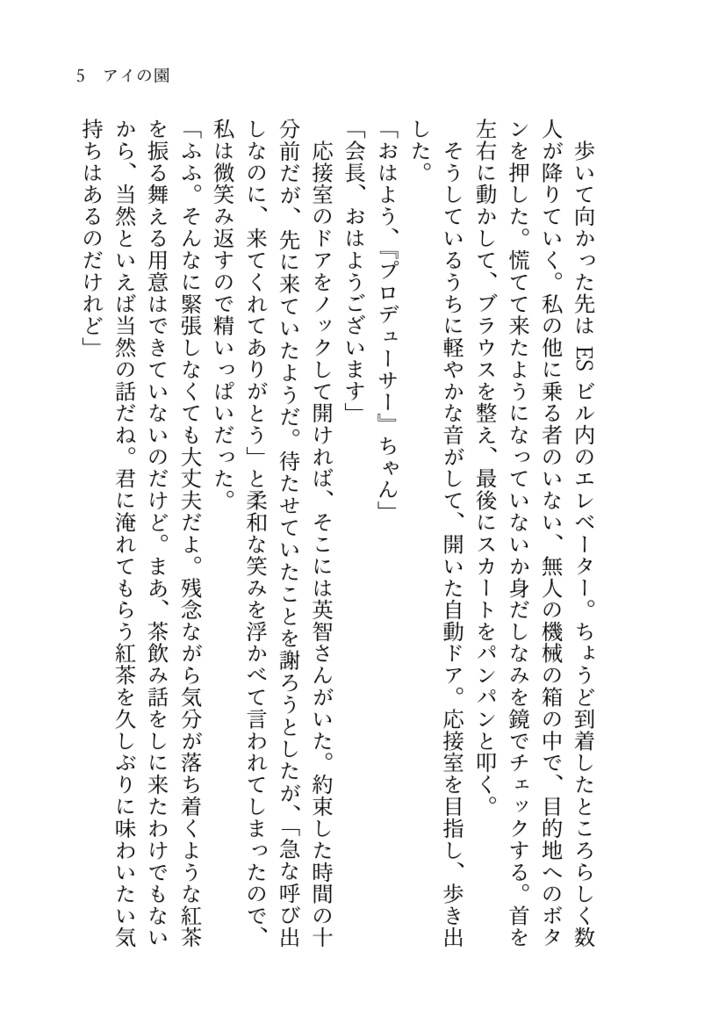 5　アイの園

歩いて向かった先は ES ビル内のエレベーター。ちょうど到着したところらしく数人が降りていく。私の他に乗る者のいない、無人の機械の箱の中で、目的地へのボタンを押した。慌てて来たようになっていないか身だしなみを鏡でチェックする。首を左右に動かして、ブラウスを整え、最後にスカートをパンパンと叩く。

そうしているうちに軽やかな音がして、開いた自動ドア。応接室を目指し、歩き出した。

「おはよう、『プロデューサー』ちゃん」

「会長、おはようございます」

応接室のドアをノックして開ければ、そこには英智さんがいた。約束した時間の十分前だが、先に来ていたようだ。待たせていたことを謝ろうとしたが、「急な呼び出しなのに、来てくれてありがとう」と柔和な笑みを浮かべて言われてしまったので、私は微笑み返すので精いっぱいだった。

「ふふ。そんなに緊張しなくても大丈夫だよ。残念ながら気分が落ち着くような紅茶を振る舞える用意はできていないのだけど。まあ、茶飲み話をしに来たわけでもないから、当然といえば当然の話だね。君に淹れてもらう紅茶を久しぶりに味わいたい気持ちはあるのだけれど」